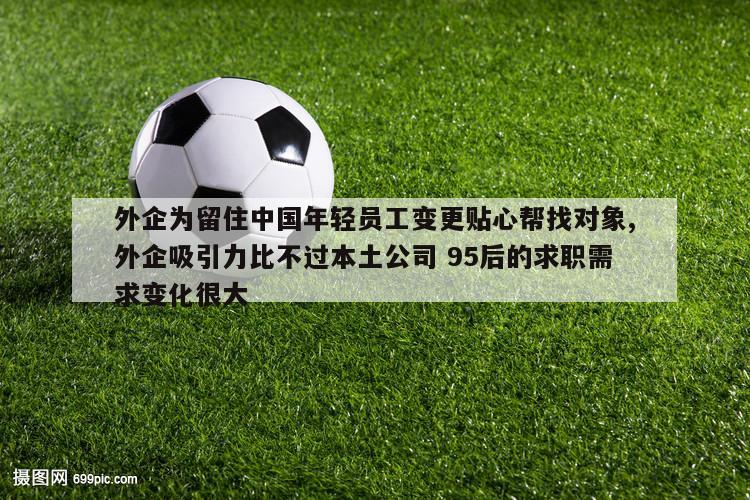 外企为留住中国年轻员工变更贴心帮找对象，外企吸引力比不过本土公司 95后的求职需求变化很大

摄图网 699pic.com